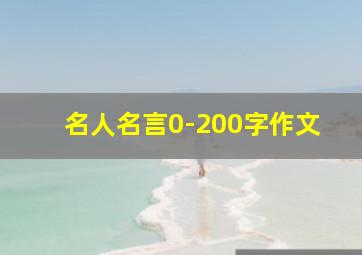 名人名言0-200字作文